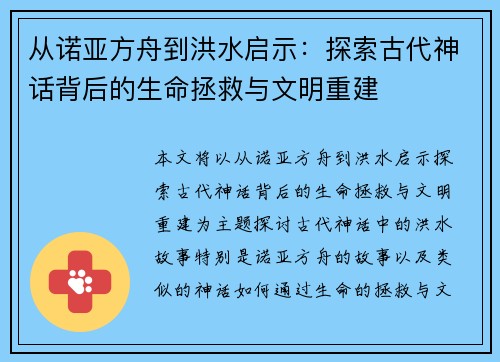 从诺亚方舟到洪水启示：探索古代神话背后的生命拯救与文明重建

本文将以从诺亚方舟到洪水启示探索古代神话背后的生命拯救与文明重建为主题探讨古代神话中的洪水故事特别是诺亚方舟的故事以及类似的神话如何通过生命的拯救与文